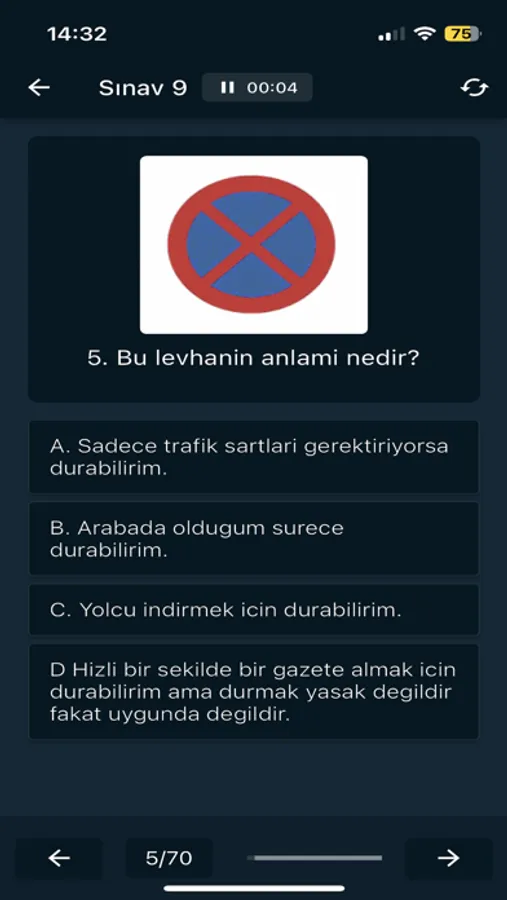 14:32

75

Sınav 9 00:04

5. Bu levhanin anlami nedir?

A. Sadece trafik sartlari gerektiriyorsa durabilirim.

B. Arabada oldugum surece durabilirim.

C. Yolcu indirmek icin durabilirim.

D Hizli bir sekilde bir gazete almak icin durabilirim ama durmak yasak degildir fakat uygunda degildir.

5/70